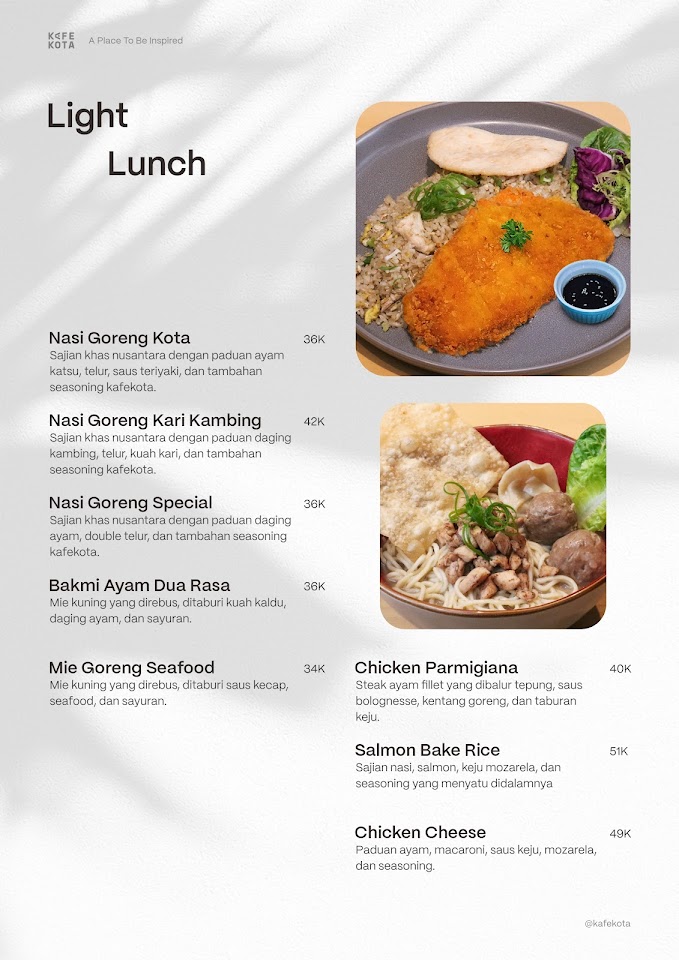 KAFE KOTA A Place To Be Inspired

Light Lunch

Nasi Goreng Kota 36K
Sajian khas nusantara dengan paduan ayam katsu, telur, saus teriyaki, dan tambahan seasoning kafekota.

Nasi Goreng Kari Kambing 42K
Sajian khas nusantara dengan paduan daging kambing, telur, kuah kari, dan tambahan seasoning kafekota.

Nasi Goreng Special 36K
Sajian khas nusantara dengan paduan daging ayam, double telur, dan tambahan seasoning kafekota.

Bakmi Ayam Dua Rasa 36K
Mie kuning yang direbus, ditaburi kuah kaldu, daging ayam, dan sayuran.

Mie Goreng Seafood 34K
Mie kuning yang direbus, ditaburi saus kecap, seafood, dan sayuran.

Chicken Parmigiana 40K
Steak ayam fillet yang dibalur tepung, saus bolognesse, kentang goreng, dan taburan keju.

Salmon Bake Rice 51K
Sajian nasi, salmon, keju mozarela, dan seasoning yang menyatu didalamnya

Chicken Cheese 49K
Paduan ayam, macaroni, saus keju, mozarela, dan seasoning.

@kafekota